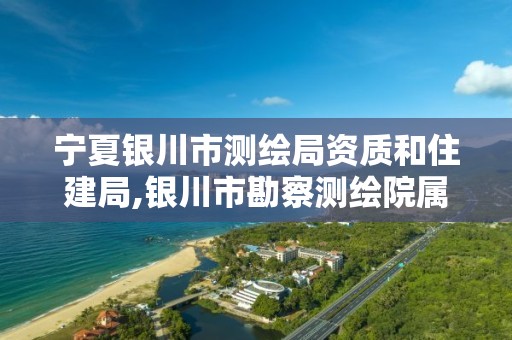 宁夏银川市测绘局资质和住建局,银川市勘察测绘院属